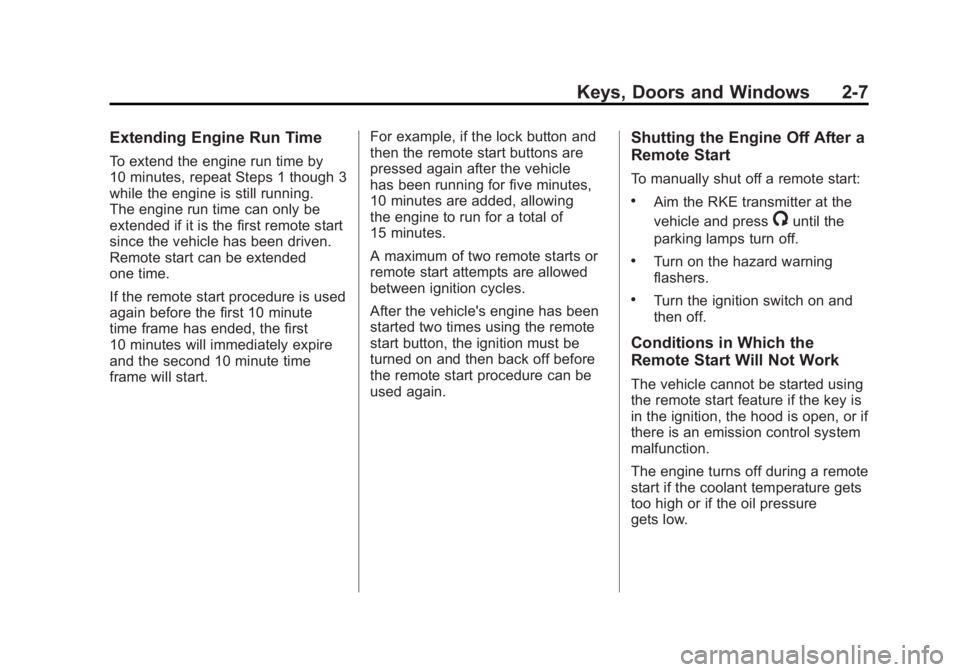 Keys, Doors and Windows 2-7

Extending Engine Run Time

To extend the engine run time by 10 minutes, repeat Steps 1 though 3 while the engine is still running. The engine run time can only be extended if it is the first remote start since the vehicle has been driven. Remote start can be extended one time.

If the remote start procedure is used again before the first 10 minute time frame has ended, the first 10 minutes will immediately expire and the second 10 minute time frame will start.

For example, if the lock button and then the remote start buttons are pressed again after the vehicle has been running for five minutes, 10 minutes are added, allowing the engine to run for a total of 15 minutes.

A maximum of two remote starts or remote start attempts are allowed between ignition cycles.

After the vehicle's engine has been started two times using the remote start button, the ignition must be turned on and then back off before the remote start procedure can be used again.

Shutting the Engine Off After a Remote Start

To manually shut off a remote start:

• Aim the RKE transmitter at the vehicle and press until the parking lamps turn off.

• Turn on the hazard warning flashers.

• Turn the ignition switch on and then off.

Conditions in Which the Remote Start Will Not Work

The vehicle cannot be started using the remote start feature if the key is in the ignition, the hood is open, or if there is an emission control system malfunction.

The engine turns off during a remote start if the coolant temperature gets too high or if the oil pressure gets low.

carmanualsonline.info